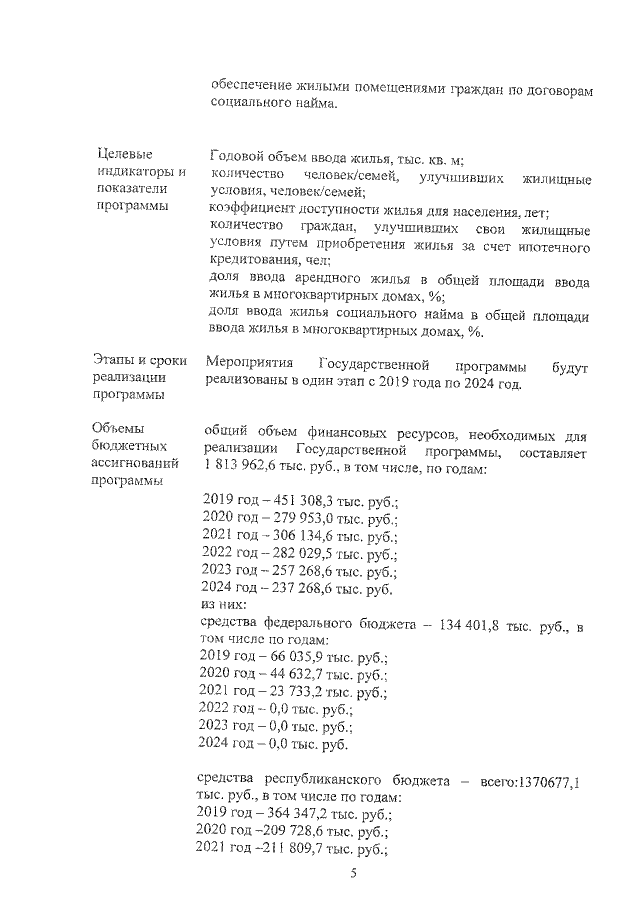 обеспечение жилыми помещениями граждан по договорам социального найма.

Целевые индикаторы и показатели программы

Годовой объем ввода жилья, тыс. кв. м;
количество человек/семей, улучшивших жилищные условия, человек/семей;
коэффициент доступности жилья для населения, лет;
количество граждан, улучшивших свои жилищные условия путем приобретения жилья за счет ипотечного кредитования, чел;
доля ввода арендного жилья в общей площади ввода жилья в многоквартирных домах, %;
доля ввода жилья социального найма в общей площади ввода жилья в многоквартирных домах, %.

Этапы и сроки реализации программы

Мероприятия Государственной программы будут реализованы в один этап с 2019 года по 2024 год.

Объемы бюджетных ассигнований программы

общий объем финансовых ресурсов, необходимых для реализации Государственной программы, составляет 1 813 962,6 тыс. руб., в том числе, по годам:

2019 год – 451 308,3 тыс. руб.;
2020 год – 279 953,0 тыс. руб.;
2021 год – 306 134,6 тыс. руб.;
2022 год – 282 029,5 тыс. руб.;
2023 год – 257 268,6 тыс. руб.;
2024 год – 237 268,6 тыс. руб.
из них:
средства федерального бюджета – 134 401,8 тыс. руб., в том числе по годам:
2019 год – 66 035,9 тыс. руб.;
2020 год – 44 632,7 тыс. руб.;
2021 год – 23 733,2 тыс. руб.;
2022 год – 0,0 тыс. руб.;
2023 год – 0,0 тыс. руб.;
2024 год – 0,0 тыс. руб.

средства республиканского бюджета – всего:1370677,1 тыс. руб., в том числе по годам:
2019 год – 364 347,2 тыс. руб.;
2020 год –209 728,6 тыс. руб.;
2021 год –211 809,7 тыс. руб.;

5